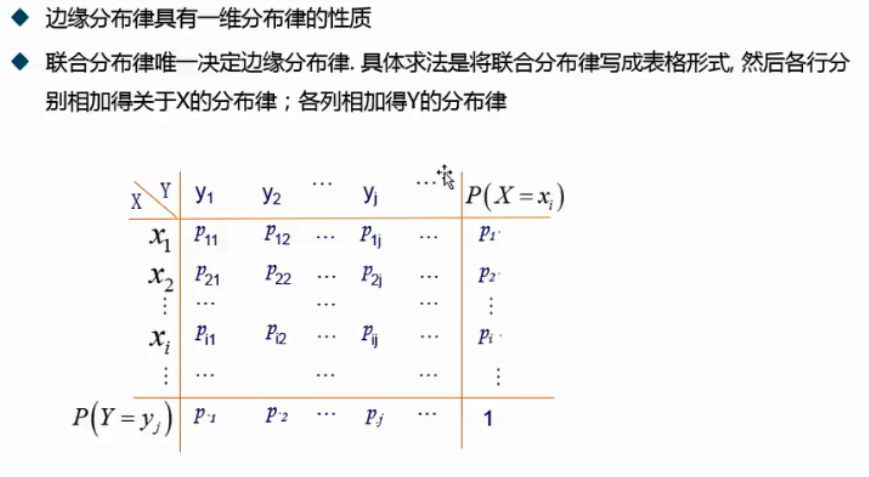 ◆ 边缘分布律具有一维分布律的性质

◆ 联合分布律唯一决定边缘分布律. 具体求法是将联合分布律写成表格形式, 然后各行分别相加得关于X的分布律；各列相加得Y的分布律

| X \ Y | $y_1$ | $y_2$ | $\cdots$ | $y_j$ | $\cdots$ | $P(X=x_i)$ |
|---|---|---|---|---|---|---|
| $x_1$ | $p_{11}$ | $p_{12}$ | $\cdots$ | $p_{1j}$ | $\cdots$ | $p_{1\cdot}$ |
| $x_2$ | $p_{21}$ | $p_{22}$ | $\cdots$ | $p_{2j}$ | $\cdots$ | $p_{2\cdot}$ |
| $\vdots$ | $\cdots$ | | $\cdots$ | | $\cdots$ | $\vdots$ |
| $x_i$ | $p_{i1}$ | $p_{i2}$ | $\cdots$ | $p_{ij}$ | $\cdots$ | $p_{i\cdot}$ |
| $\vdots$ | $\cdots$ | | $\cdots$ | | $\cdots$ | $\vdots$ |
| $P(Y=y_j)$ | $p_{\cdot 1}$ | $p_{\cdot 2}$ | $\cdots$ | $p_{\cdot j}$ | $\cdots$ | 1 |